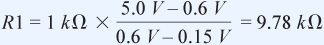 $R1 = 1\ k\Omega \times \frac{5.0\ V - 0.6\ V}{0.6\ V - 0.15\ V} = 9.78\ k\Omega$